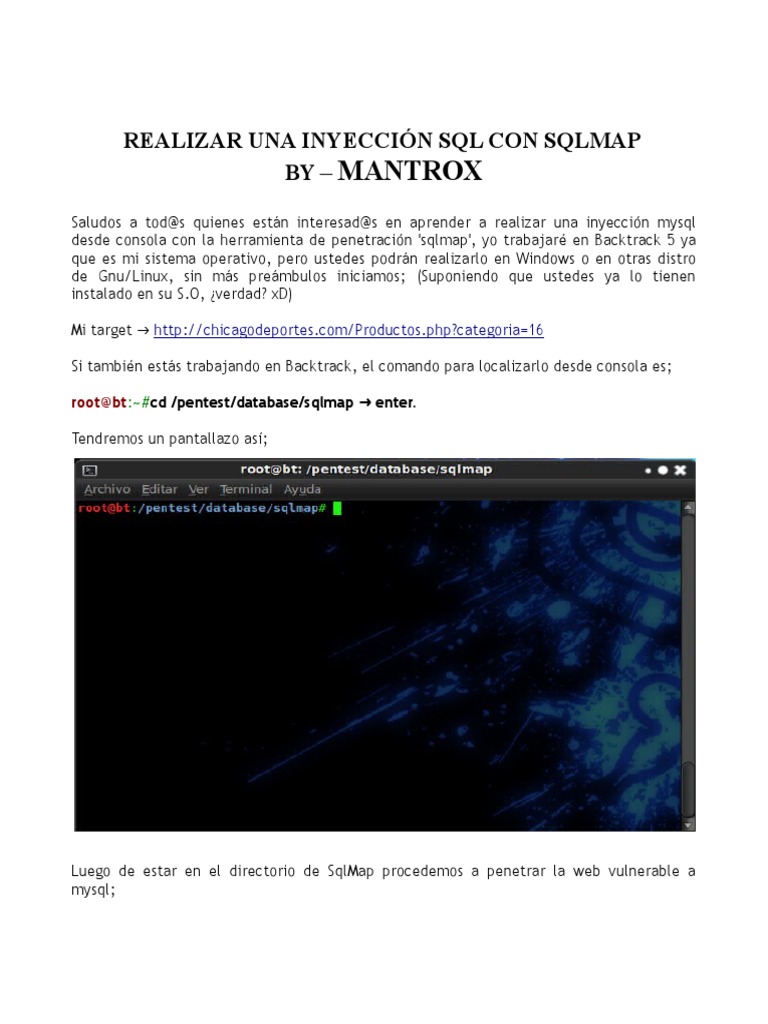 REALIZAR UNA INYECCIÓN SQL CON SQLMAP
BY – MANTROX

Saludos a tod@s quienes están interesad@s en aprender a realizar una inyección mysql desde consola con la herramienta de penetración 'sqlmap', yo trabajaré en Backtrack 5 ya que es mi sistema operativo, pero ustedes podrán realizarlo en Windows o en otras distro de Gnu/Linux, sin más preámbulos iniciamos; (Suponiendo que ustedes ya lo tienen instalado en su S.O, ¿verdad? xD)

Mi target → http://chicagodeportes.com/Productos.php?categoria=16

Si también estás trabajando en Backtrack, el comando para localizarlo desde consola es;

root@bt:~#cd /pentest/database/sqlmap → enter.

Tendremos un pantallazo así;

root@bt: /pentest/database/sqlmap

Archivo Editar Ver Terminal Ayuda

root@bt:/pentest/database/sqlmap#

Luego de estar en el directorio de SqlMap procedemos a penetrar la web vulnerable a mysql;